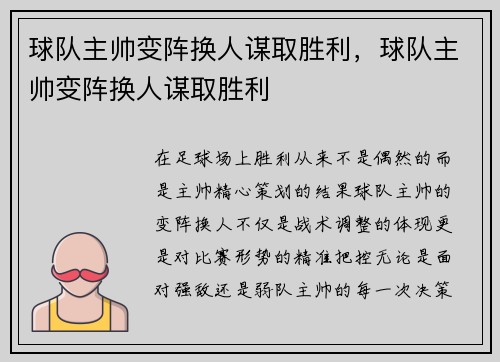 球队主帅变阵换人谋取胜利，球队主帅变阵换人谋取胜利

在足球场上胜利从来不是偶然的而是主帅精心策划的结果球队主帅的变阵换人不仅是战术调整的体现更是对比赛形势的精准把控无论是面对强敌还是弱队主帅的每一次决策